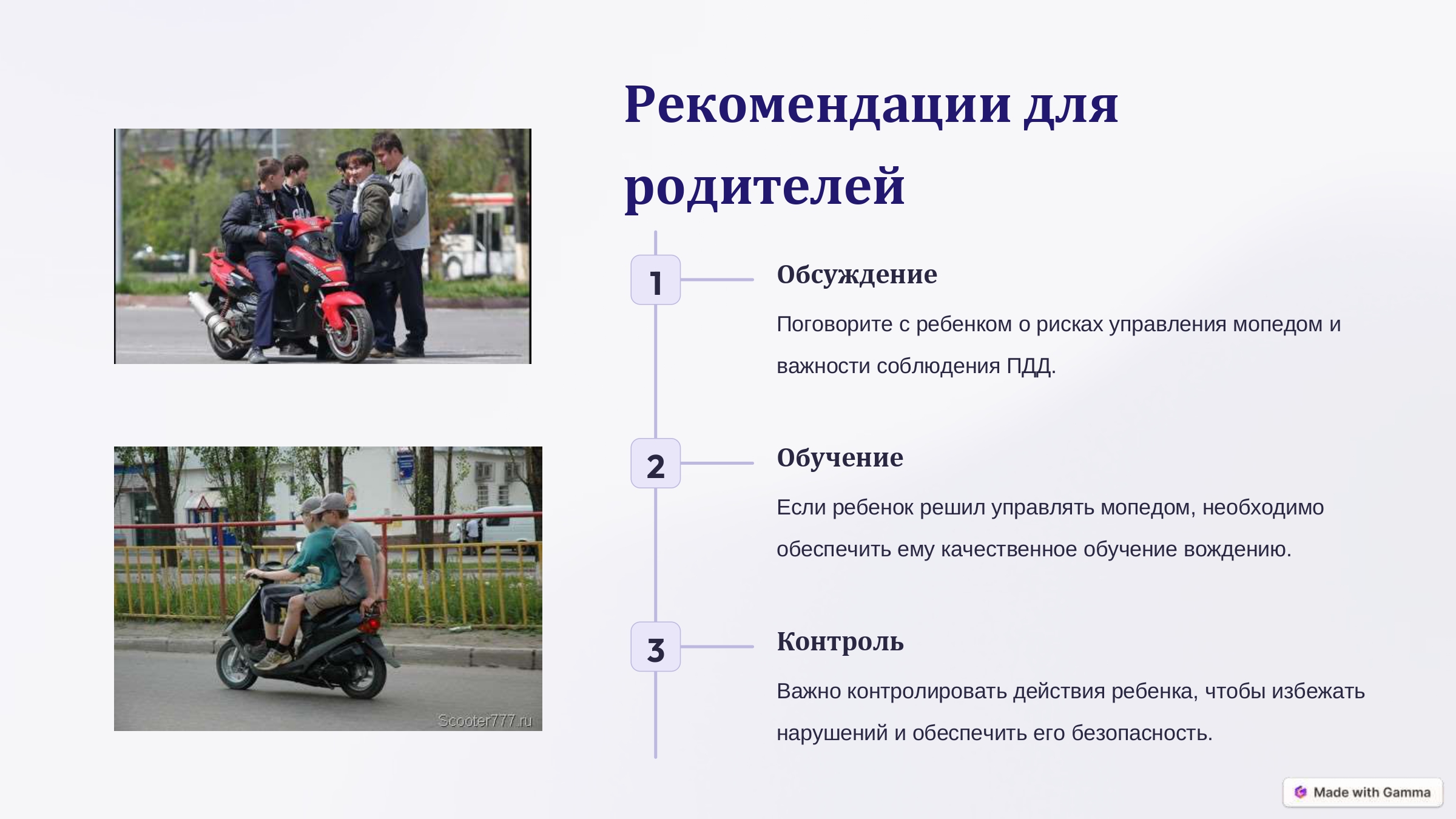 Рекомендации для родителей

1

Обсуждение

Поговорите с ребенком о рисках управления мопедом и важности соблюдения ПДД.

2

Обучение

Если ребенок решил управлять мопедом, необходимо обеспечить ему качественное обучение вождению.

3

Контроль

Важно контролировать действия ребенка, чтобы избежать нарушений и обеспечить его безопасность.

Scooter777.ru

Made with Gamma